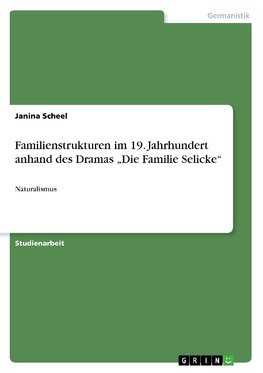 Germanistik

Janina Scheel

Familienstrukturen im 19. Jahrhundert anhand des Dramas „Die Familie Selicke“

Naturalismus

Studienarbeit

GRIN